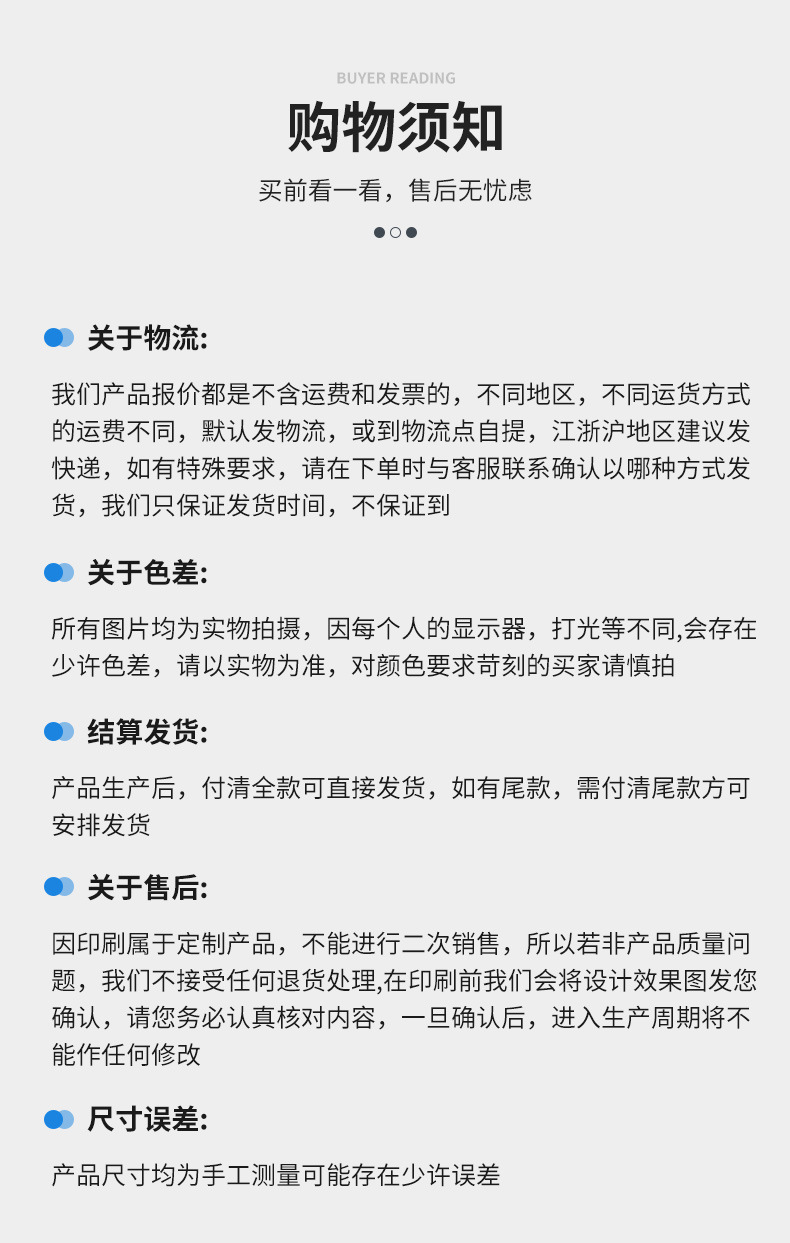 BUYER READING

购物须知

买前看一看，售后无忧虑

关于物流:

我们产品报价都是不含运费和发票的，不同地区，不同运货方式的运费不同，默认发物流，或到物流点自提，江浙沪地区建议发快递，如有特殊要求，请在下单时与客服联系确认以哪种方式发货，我们只保证发货时间，不保证到

关于色差:

所有图片均为实物拍摄，因每个人的显示器，打光等不同,会存在少许色差，请以实物为准，对颜色要求苛刻的买家请慎拍

结算发货:

产品生产后，付清全款可直接发货，如有尾款，需付清尾款方可安排发货

关于售后:

因印刷属于定制产品，不能进行二次销售，所以若非产品质量问题，我们不接受任何退货处理,在印刷前我们会将设计效果图发您确认，请您务必认真核对内容，一旦确认后，进入生产周期将不能作任何修改

尺寸误差:

产品尺寸均为手工测量可能存在少许误差